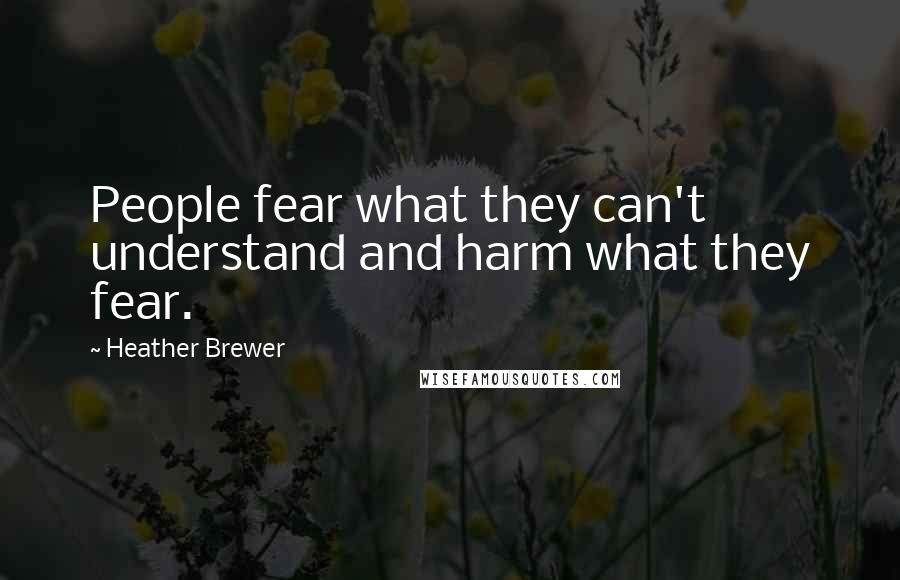 People fear what they can't understand and harm what they fear.

~ Heather Brewer

WISEFAMOUSQUOTES.COM